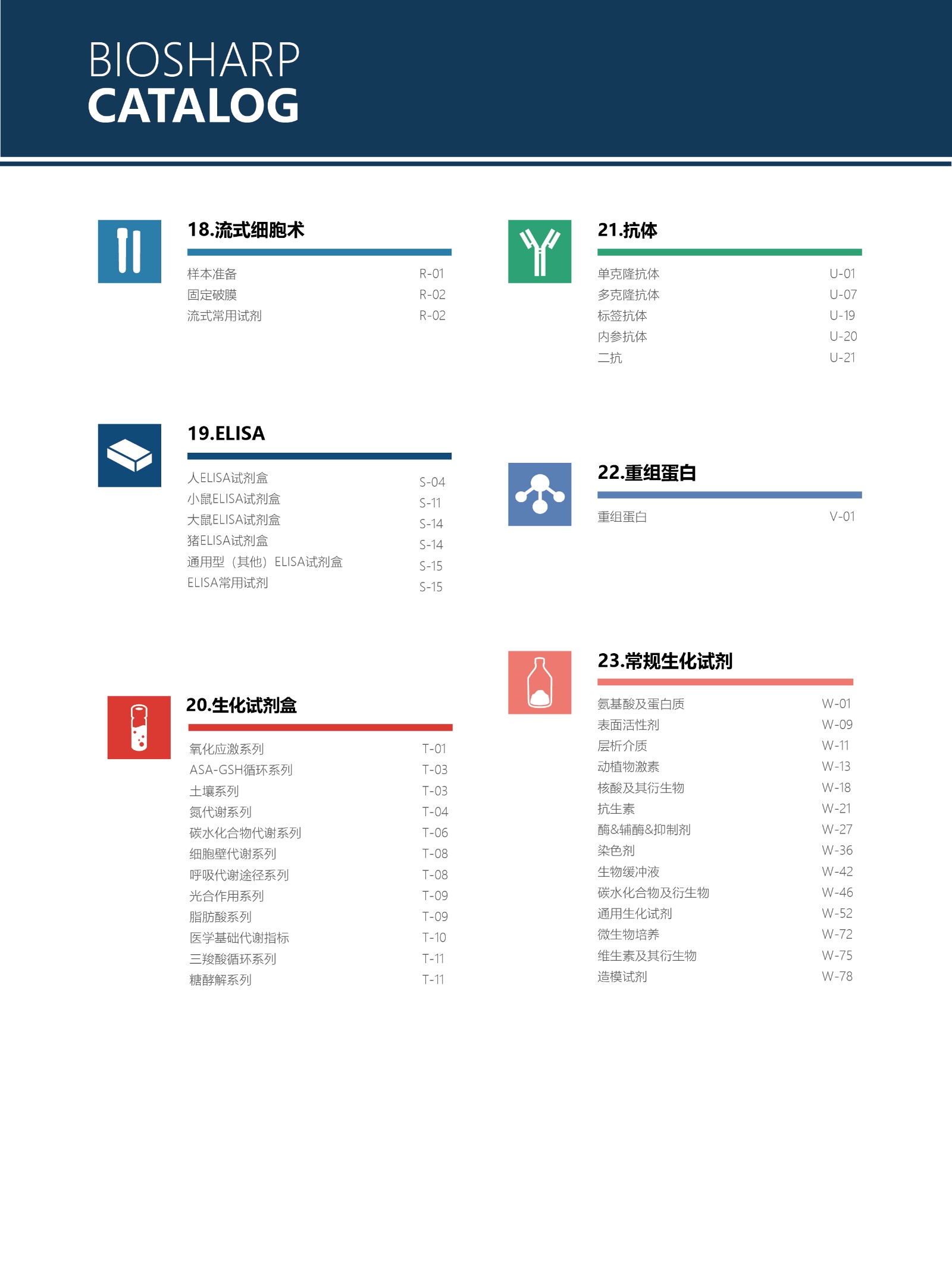 BIOSHARP
CATALOG

18.流式细胞术

样本准备 R-01
固定破膜 R-02
流式常用试剂 R-02

19.ELISA

人ELISA试剂盒 S-04
小鼠ELISA试剂盒 S-11
大鼠ELISA试剂盒 S-14
猪ELISA试剂盒 S-14
通用型（其他）ELISA试剂盒 S-15
ELISA常用试剂 S-15

20.生化试剂盒

氧化应激系列 T-01
ASA-GSH循环系列 T-03
土壤系列 T-03
氮代谢系列 T-04
碳水化合物代谢系列 T-06
细胞壁代谢系列 T-08
呼吸代谢途径系列 T-08
光合作用系列 T-09
脂肪酸系列 T-09
医学基础代谢指标 T-10
三羧酸循环系列 T-11
糖酵解系列 T-11

21.抗体

单克隆抗体 U-01
多克隆抗体 U-07
标签抗体 U-19
内参抗体 U-20
二抗 U-21

22.重组蛋白

重组蛋白 V-01

23.常规生化试剂

氨基酸及蛋白质 W-01
表面活性剂 W-09
层析介质 W-11
动植物激素 W-13
核酸及其衍生物 W-18
抗生素 W-21
酶&辅酶&抑制剂 W-27
染色剂 W-36
生物缓冲液 W-42
碳水化合物及衍生物 W-46
通用生化试剂 W-52
微生物培养 W-72
维生素及其衍生物 W-75
造模试剂 W-78